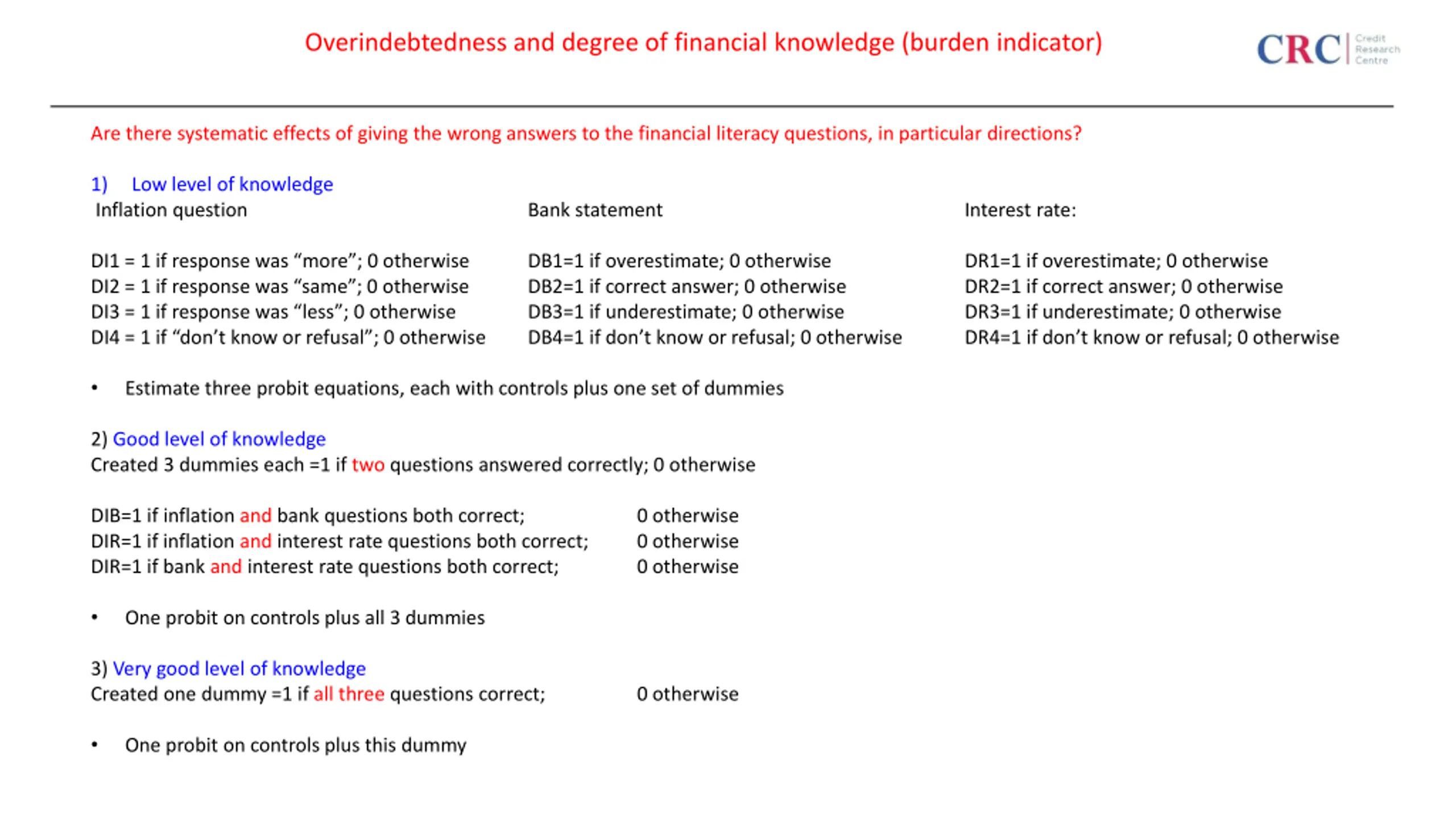 Overindebtedness and degree of financial knowledge (burden indicator)

CRC Credit Research Centre

Are there systematic effects of giving the wrong answers to the financial literacy questions, in particular directions?

1) Low level of knowledge

Inflation question

DI1 = 1 if response was “more”; 0 otherwise
DI2 = 1 if response was “same”; 0 otherwise
DI3 = 1 if response was “less”; 0 otherwise
DI4 = 1 if “don’t know or refusal”; 0 otherwise

Bank statement

DB1=1 if overestimate; 0 otherwise
DB2=1 if correct answer; 0 otherwise
DB3=1 if underestimate; 0 otherwise
DB4=1 if don’t know or refusal; 0 otherwise

Interest rate:

DR1=1 if overestimate; 0 otherwise
DR2=1 if correct answer; 0 otherwise
DR3=1 if underestimate; 0 otherwise
DR4=1 if don’t know or refusal; 0 otherwise

• Estimate three probit equations, each with controls plus one set of dummies

2) Good level of knowledge
Created 3 dummies each =1 if two questions answered correctly; 0 otherwise

DIB=1 if inflation and bank questions both correct; 0 otherwise
DIR=1 if inflation and interest rate questions both correct; 0 otherwise
DIR=1 if bank and interest rate questions both correct; 0 otherwise

• One probit on controls plus all 3 dummies

3) Very good level of knowledge
Created one dummy =1 if all three questions correct; 0 otherwise

• One probit on controls plus this dummy